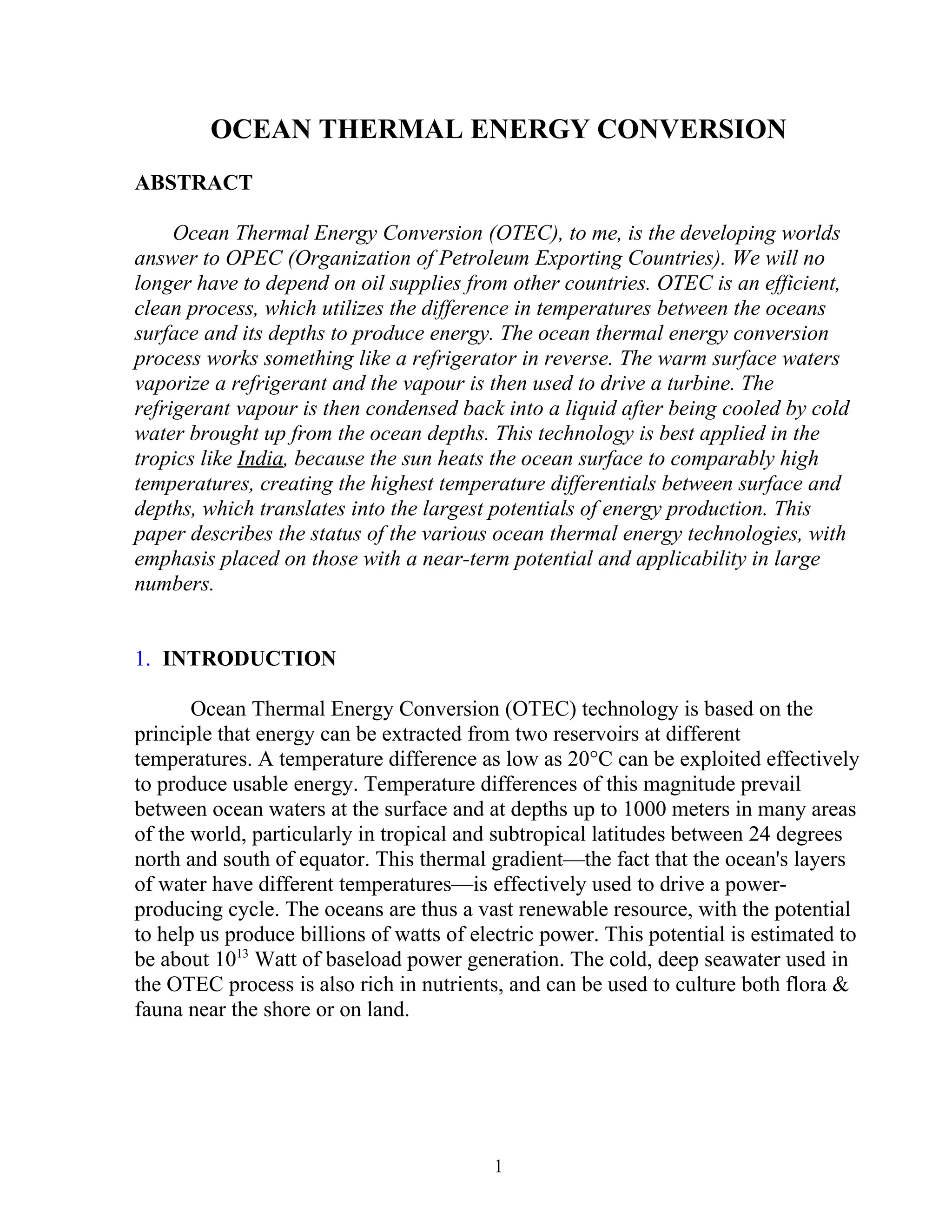 OCEAN THERMAL ENERGY CONVERSION

ABSTRACT

Ocean Thermal Energy Conversion (OTEC), to me, is the developing worlds answer to OPEC (Organization of Petroleum Exporting Countries). We will no longer have to depend on oil supplies from other countries. OTEC is an efficient, clean process, which utilizes the difference in temperatures between the oceans surface and its depths to produce energy. The ocean thermal energy conversion process works something like a refrigerator in reverse. The warm surface waters vaporize a refrigerant and the vapour is then used to drive a turbine. The refrigerant vapour is then condensed back into a liquid after being cooled by cold water brought up from the ocean depths. This technology is best applied in the tropics like India, because the sun heats the ocean surface to comparably high temperatures, creating the highest temperature differentials between surface and depths, which translates into the largest potentials of energy production. This paper describes the status of the various ocean thermal energy technologies, with emphasis placed on those with a near-term potential and applicability in large numbers.

1. INTRODUCTION

Ocean Thermal Energy Conversion (OTEC) technology is based on the principle that energy can be extracted from two reservoirs at different temperatures. A temperature difference as low as 20°C can be exploited effectively to produce usable energy. Temperature differences of this magnitude prevail between ocean waters at the surface and at depths up to 1000 meters in many areas of the world, particularly in tropical and subtropical latitudes between 24 degrees north and south of equator. This thermal gradient—the fact that the ocean's layers of water have different temperatures—is effectively used to drive a power-producing cycle. The oceans are thus a vast renewable resource, with the potential to help us produce billions of watts of electric power. This potential is estimated to be about $10^{13}$ Watt of baseload power generation. The cold, deep seawater used in the OTEC process is also rich in nutrients, and can be used to culture both flora & fauna near the shore or on land.

1